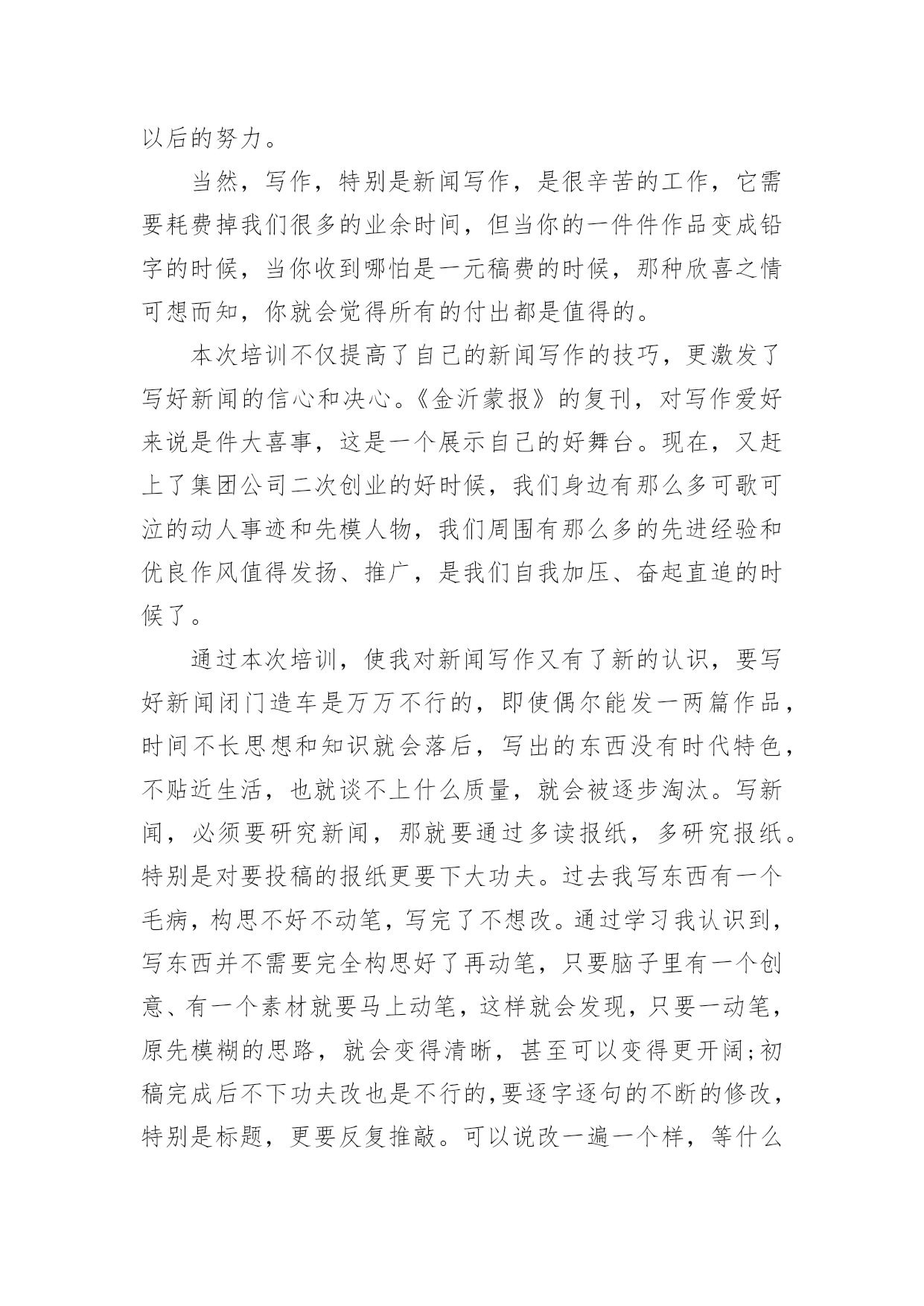 以后的努力。

当然，写作，特别是新闻写作，是很辛苦的工作，它需要耗费掉我们很多的业余时间，但当你的一件件作品变成铅字的时候，当你收到哪怕是一元稿费的时候，那种欣喜之情可想而知，你就会觉得所有的付出都是值得的。

本次培训不仅提高了自己的新闻写作的技巧，更激发了写好新闻的信心和决心。《金沂蒙报》的复刊，对写作爱好来说是件大喜事，这是一个展示自己的好舞台。现在，又赶上了集团公司二次创业的好时候，我们身边有那么多可歌可泣的动人事迹和先模人物，我们周围有那么多的先进经验和优良作风值得发扬、推广，是我们自我加压、奋起直追的时候了。

通过本次培训，使我对新闻写作又有了新的认识，要写好新闻闭门造车是万万不行的，即使偶尔能发一两篇作品，时间不长思想和知识就会落后，写出的东西没有时代特色，不贴近生活，也就谈不上什么质量，就会被逐步淘汰。写新闻，必须要研究新闻，那就要通过多读报纸，多研究报纸。特别是对要投稿的报纸更要下大功夫。过去我写东西有一个毛病，构思不好不动笔，写完了不想改。通过学习我认识到，写东西并不需要完全构思好了再动笔，只要脑子里有一个创意、有一个素材就要马上动笔，这样就会发现，只要一动笔，原先模糊的思路，就会变得清晰，甚至可以变得更开阔;初稿完成后不下功夫改也是不行的,要逐字逐句的不断的修改，特别是标题，更要反复推敲。可以说改一遍一个样，等什么